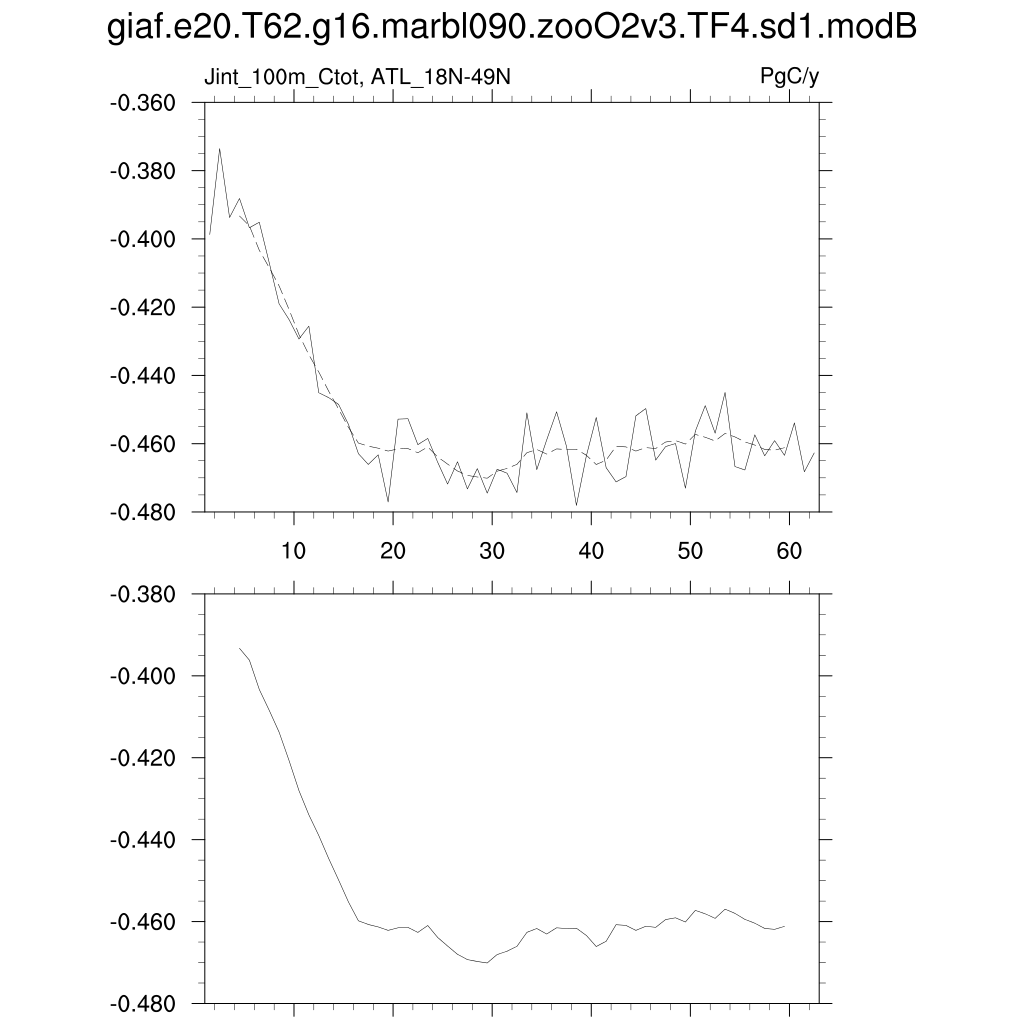 giaf.e20.T62.g16.marbl090.zooO2v3.TF4.sd1.modB

Jint_100m_Ctot, ATL_18N-49N

PgC/y

-0.360
-0.380
-0.400
-0.420
-0.440
-0.460
-0.480

10
20
30
40
50
60

-0.380
-0.400
-0.420
-0.440
-0.460
-0.480